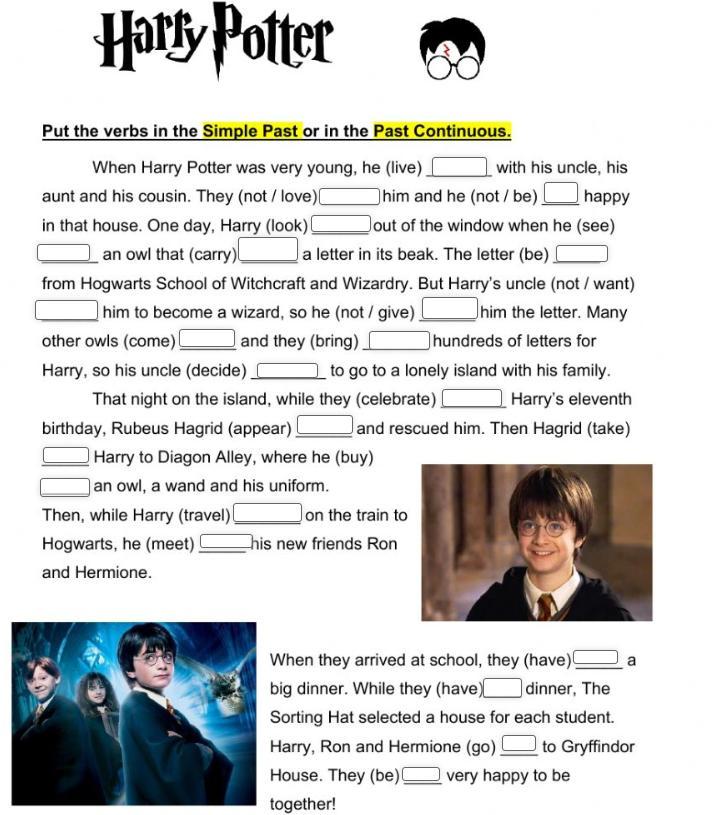 Harry Potter

Put the verbs in the Simple Past or in the Past Continuous.

When Harry Potter was very young, he (live) ______ with his uncle, his aunt and his cousin. They (not / love) ______ him and he (not / be) ______ happy in that house. One day, Harry (look) ______ out of the window when he (see) ______ an owl that (carry) ______ a letter in its beak. The letter (be) ______ from Hogwarts School of Witchcraft and Wizardry. But Harry's uncle (not / want) ______ him to become a wizard, so he (not / give) ______ him the letter. Many other owls (come) ______ and they (bring) ______ hundreds of letters for Harry, so his uncle (decide) ______ to go to a lonely island with his family.

That night on the island, while they (celebrate) ______ Harry's eleventh birthday, Rubeus Hagrid (appear) ______ and rescued him. Then Hagrid (take) ______ Harry to Diagon Alley, where he (buy) ______ an owl, a wand and his uniform. Then, while Harry (travel) ______ on the train to Hogwarts, he (meet) ______ his new friends Ron and Hermione.

When they arrived at school, they (have) ______ a big dinner. While they (have) ______ dinner, The Sorting Hat selected a house for each student. Harry, Ron and Hermione (go) ______ to Gryffindor House. They (be) ______ very happy to be together!